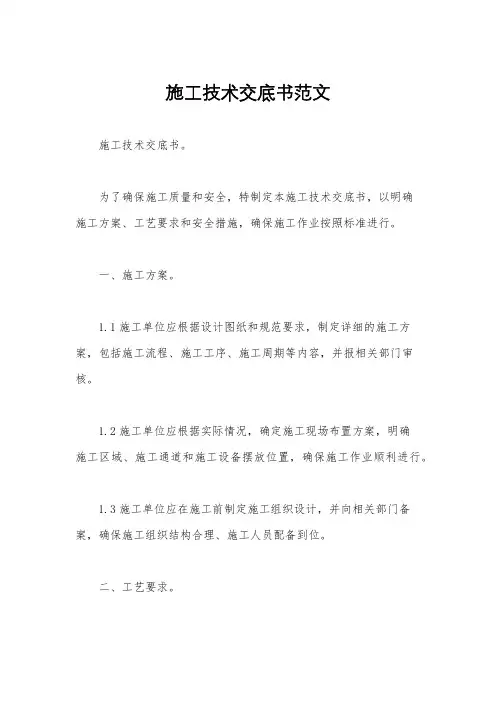 施工技术交底书范文

施工技术交底书。

为了确保施工质量和安全，特制定本施工技术交底书，以明确施工方案、工艺要求和安全措施，确保施工作业按照标准进行。

一、施工方案。

1.1 施工单位应根据设计图纸和规范要求，制定详细的施工方案，包括施工流程、施工工序、施工周期等内容，并报相关部门审核。

1.2 施工单位应根据实际情况，确定施工现场布置方案，明确施工区域、施工通道和施工设备摆放位置，确保施工作业顺利进行。

1.3 施工单位应在施工前制定施工组织设计，并向相关部门备案，确保施工组织结构合理、施工人员配备到位。

二、工艺要求。